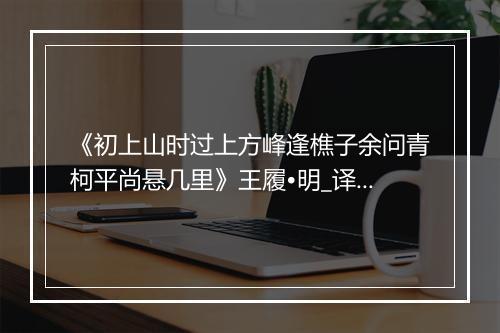 《初上山时过上方峰逢樵子余问青柯平尚悬几里》王履•明_译...